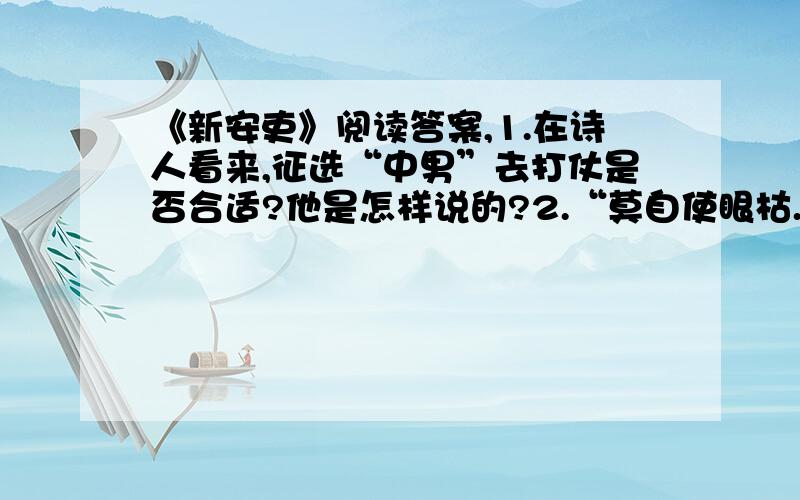 《新安吏》阅读答案,1.在诗人看来,征选“中男”去打仗是否合适?他是怎样说的?2.“莫自使眼枯.